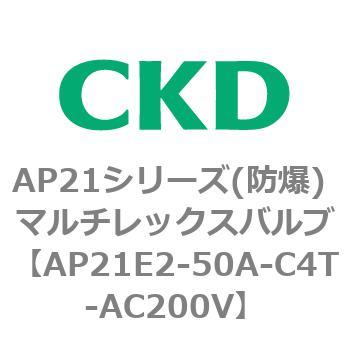 CKD

AP21シリーズ(防爆)
マルチレックスバルブ
【AP21E2-50A-C4T-AC200V】